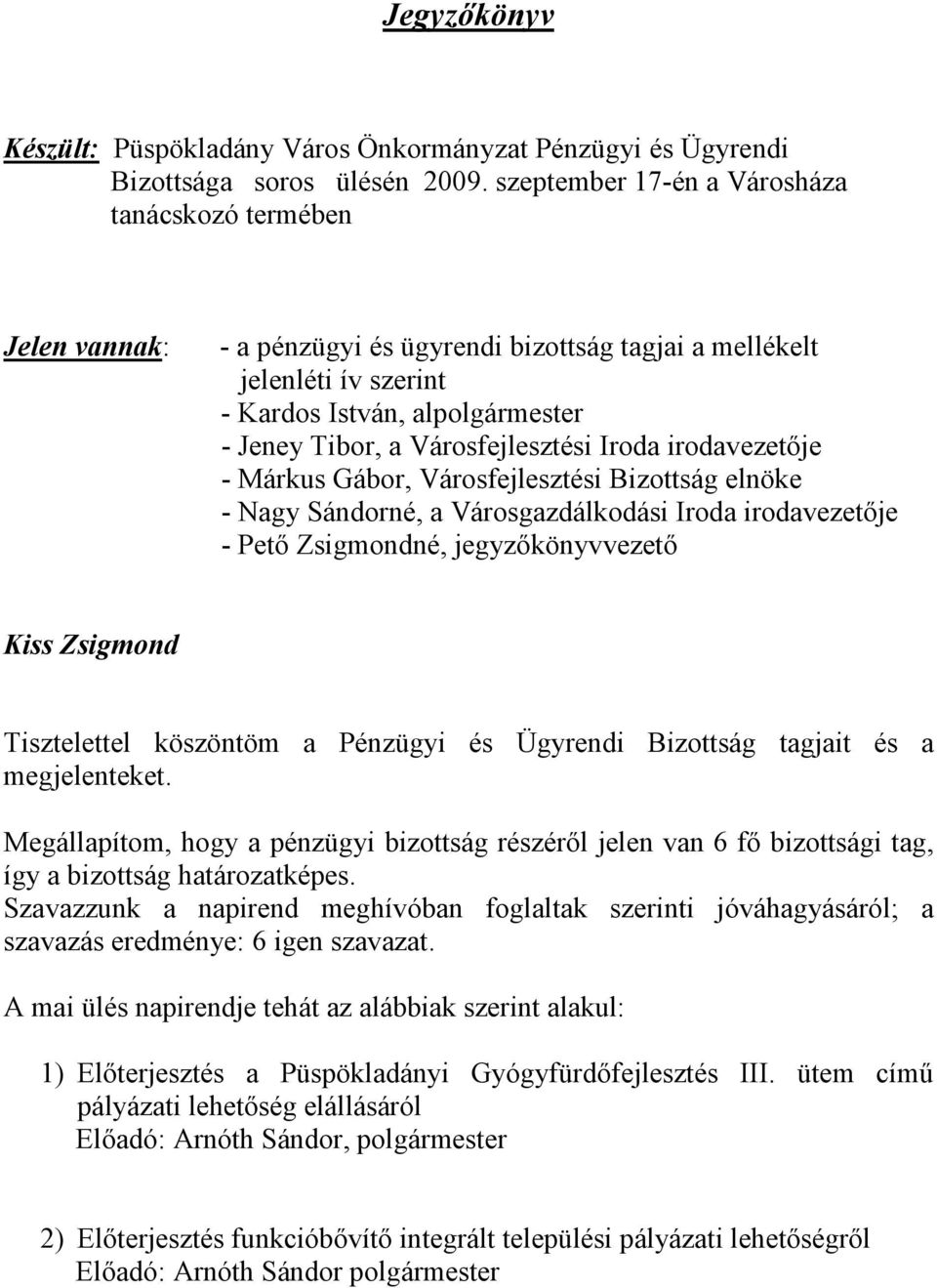 Jegyzőkönyv

Készült: Püspökladány Város Önkormányzat Pénzügyi és Ügyrendi Bizottsága soros ülésén 2009. szeptember 17-én a Városháza tanácskozó termében

Jelen vannak: - a pénzügyi és ügyrendi bizottság tagjai a mellékelt jelenléti ív szerint
- Kardos István, alpolgármester
- Jeney Tibor, a Városfejlesztési Iroda irodavezetője
- Márkus Gábor, Városfejlesztési Bizottság elnöke
- Nagy Sándorné, a Városgazdálkodási Iroda irodavezetője
- Pető Zsigmondné, jegyzőkönyvvezető

Kiss Zsigmond

Tisztelettel köszöntöm a Pénzügyi és Ügyrendi Bizottság tagjait és a megjelenteket.

Megállapítom, hogy a pénzügyi bizottság részéről jelen van 6 fő bizottsági tag, így a bizottság határozatképes.
Szavazzunk a napirend meghívóban foglaltak szerinti jóváhagyásáról; a szavazás eredménye: 6 igen szavazat.

A mai ülés napirendje tehát az alábbiak szerint alakul:

1) Előterjesztés a Püspökladányi Gyógyfürdőfejlesztés III. ütem című pályázati lehetőség elállásáról
Előadó: Arnóth Sándor, polgármester

2) Előterjesztés funkcióbővítő integrált települési pályázati lehetőségről
Előadó: Arnóth Sándor polgármester